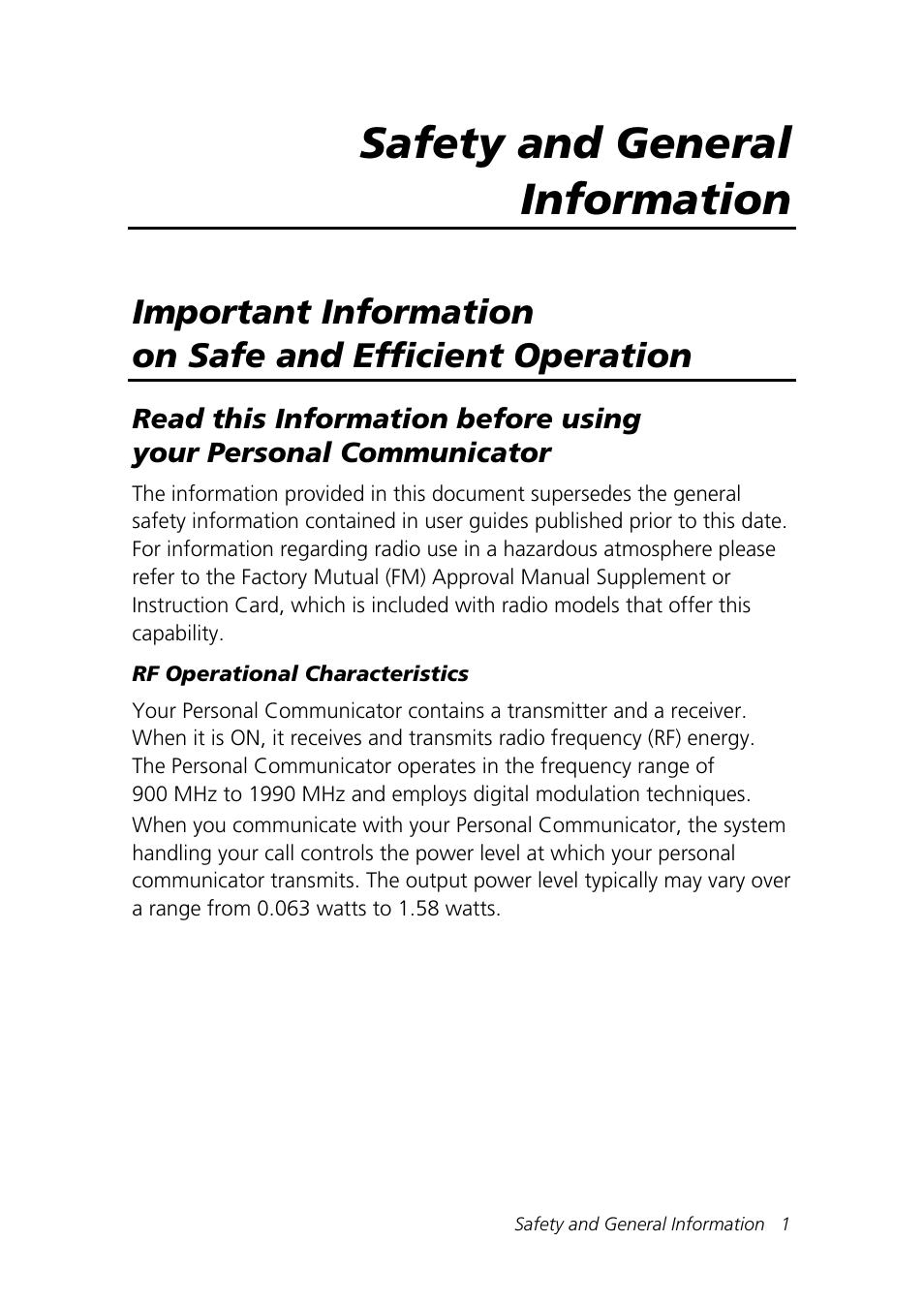 Safety and General Information

Important Information on Safe and Efficient Operation

Read this Information before using your Personal Communicator

The information provided in this document supersedes the general safety information contained in user guides published prior to this date. For information regarding radio use in a hazardous atmosphere please refer to the Factory Mutual (FM) Approval Manual Supplement or Instruction Card, which is included with radio models that offer this capability.

RF Operational Characteristics

Your Personal Communicator contains a transmitter and a receiver. When it is ON, it receives and transmits radio frequency (RF) energy. The Personal Communicator operates in the frequency range of 900 MHz to 1990 MHz and employs digital modulation techniques.

When you communicate with your Personal Communicator, the system handling your call controls the power level at which your personal communicator transmits. The output power level typically may vary over a range from 0.063 watts to 1.58 watts.

Safety and General Information 1